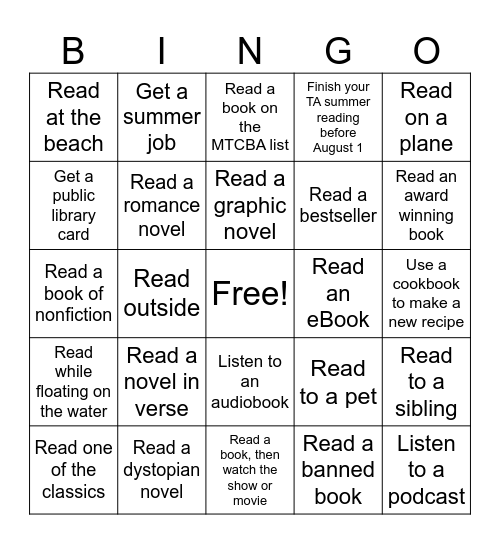 | B | I | N | G | O |
|---|---|---|---|---|
| Read at the beach | Get a summer job | Read a book on the MTCBA list | Finish your TA summer reading before August 1 | Read on a plane |
| Get a public library card | Read a romance novel | Read a graphic novel | Read a bestseller | Read an award winning book |
| Read a book of nonfiction | Read outside | Free! | Read an eBook | Use a cookbook to make a new recipe |
| Read while floating on the water | Read a novel in verse | Listen to an audiobook | Read to a pet | Read to a sibling |
| Read one of the classics | Read a dystopian novel | Read a book, then watch the show or movie | Read a banned book | Listen to a podcast |